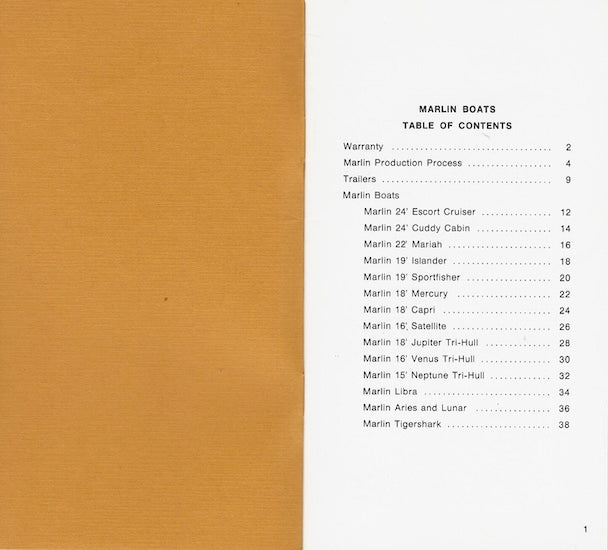 MARLIN BOATS
TABLE OF CONTENTS

Warranty 2
Marlin Production Process 4
Trailers 9
Marlin Boats
Marlin 24' Escort Cruiser 12
Marlin 24' Cuddy Cabin 14
Marlin 22' Mariah 16
Marlin 19' Islander 18
Marlin 19' Sportfisher 20
Marlin 18' Mercury 22
Marlin 18' Capri 24
Marlin 16' Satellite 26
Marlin 18' Jupiter Tri-Hull 28
Marlin 16' Venus Tri-Hull 30
Marlin 15' Neptune Tri-Hull 32
Marlin Libra 34
Marlin Aries and Lunar 36
Marlin Tigershark 38

1